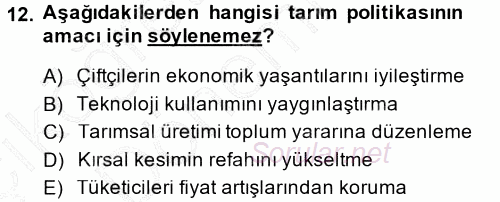 12. Aşağıdakilerden hangisi tarım politikasının amacı için söylenemez?

A) Çiftçilerin ekonomik yaşantılarını iyileştirme
B) Teknoloji kullanımını yaygınlaştırma
C) Tarımsal üretimi toplum yararına düzenleme
D) Kırsal kesimin refahını yükseltme
E) Tüketicileri fiyat artışlarından koruma

Sorular.net